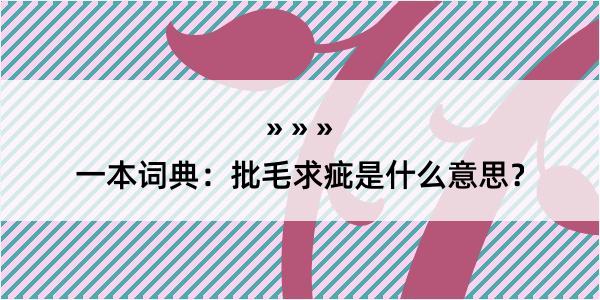 » » »

一本词典：批毛求疵是什么意思？